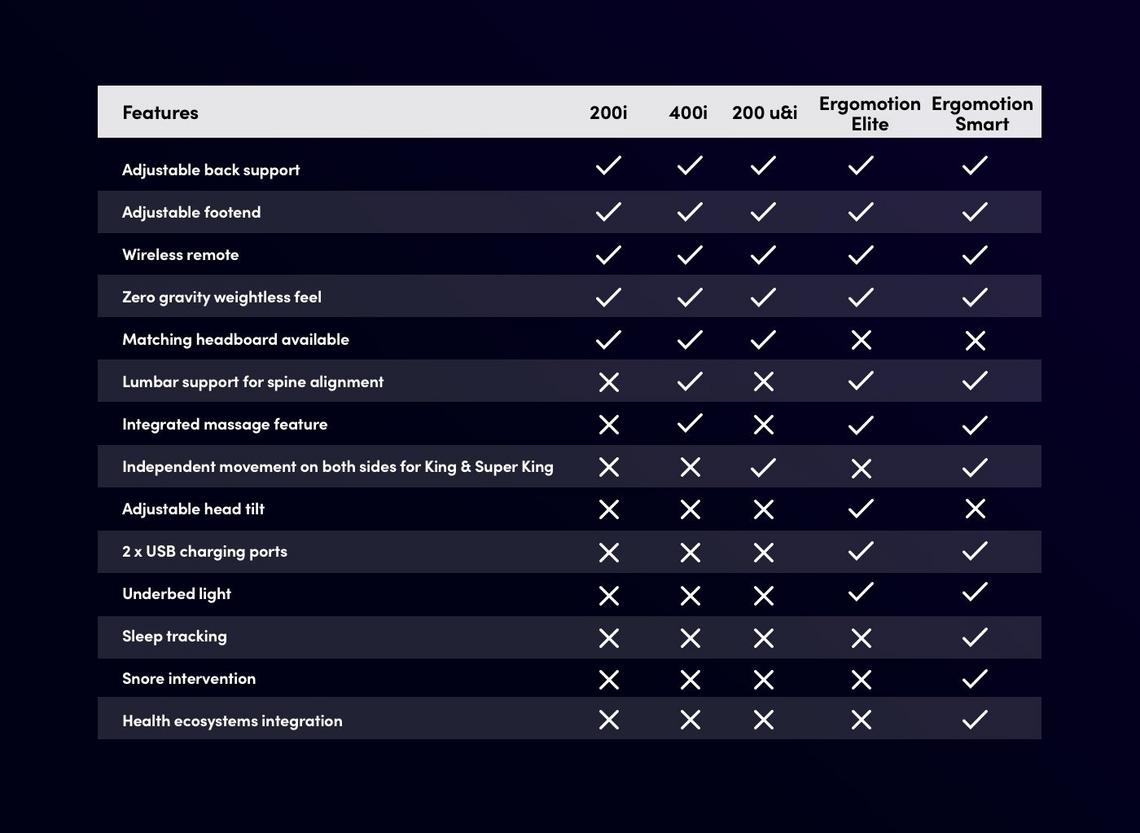 | Features | 200i | 400i | 200 u&i | Ergomotion Elite | Ergomotion Smart |
|---|---|---|---|---|---|
| Adjustable back support | ✓ | ✓ | ✓ | ✓ | ✓ |
| Adjustable footend | ✓ | ✓ | ✓ | ✓ | ✓ |
| Wireless remote | ✓ | ✓ | ✓ | ✓ | ✓ |
| Zero gravity weightless feel | ✓ | ✓ | ✓ | ✓ | ✓ |
| Matching headboard available | ✓ | ✓ | ✓ | ✗ | ✗ |
| Lumbar support for spine alignment | ✗ | ✓ | ✗ | ✓ | ✓ |
| Integrated massage feature | ✗ | ✓ | ✗ | ✓ | ✓ |
| Independent movement on both sides for King & Super King | ✗ | ✗ | ✓ | ✗ | ✓ |
| Adjustable head tilt | ✗ | ✗ | ✗ | ✓ | ✗ |
| 2 x USB charging ports | ✗ | ✗ | ✗ | ✓ | ✓ |
| Underbed light | ✗ | ✗ | ✗ | ✓ | ✓ |
| Sleep tracking | ✗ | ✗ | ✗ | ✗ | ✓ |
| Snore intervention | ✗ | ✗ | ✗ | ✗ | ✓ |
| Health ecosystems integration | ✗ | ✗ | ✗ | ✗ | ✓ |